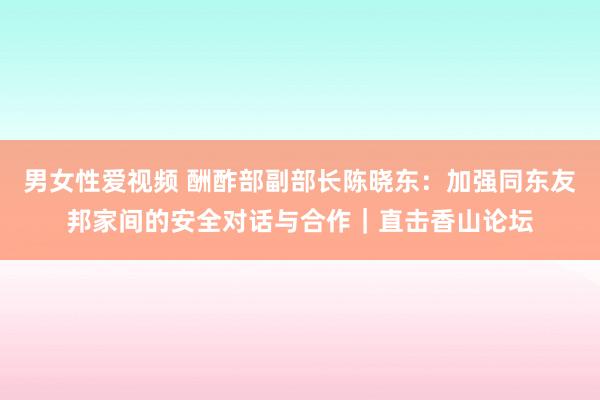 男女性爱视频 酬酢部副部长陈晓东：加强同东友邦家间的安全对话与合作｜直击香山论坛